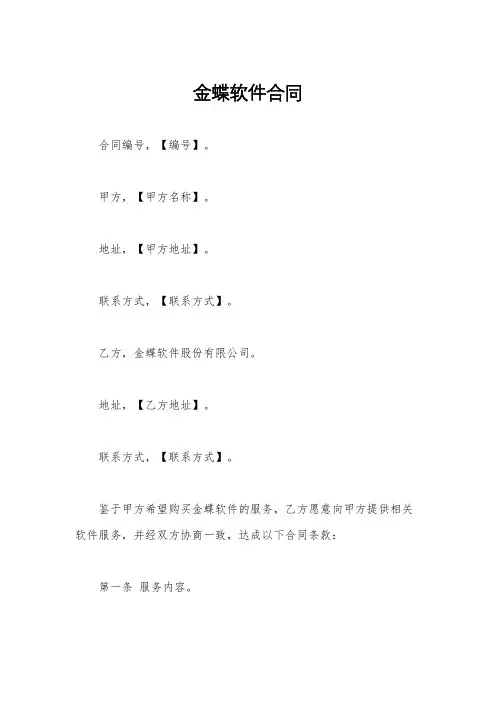 金蝶软件合同

合同编号，【编号】。

甲方，【甲方名称】。

地址，【甲方地址】。

联系方式，【联系方式】。

乙方，金蝶软件股份有限公司。

地址，【乙方地址】。

联系方式，【联系方式】。

鉴于甲方希望购买金蝶软件的服务，乙方愿意向甲方提供相关软件服务，并经双方协商一致，达成以下合同条款：

第一条 服务内容。